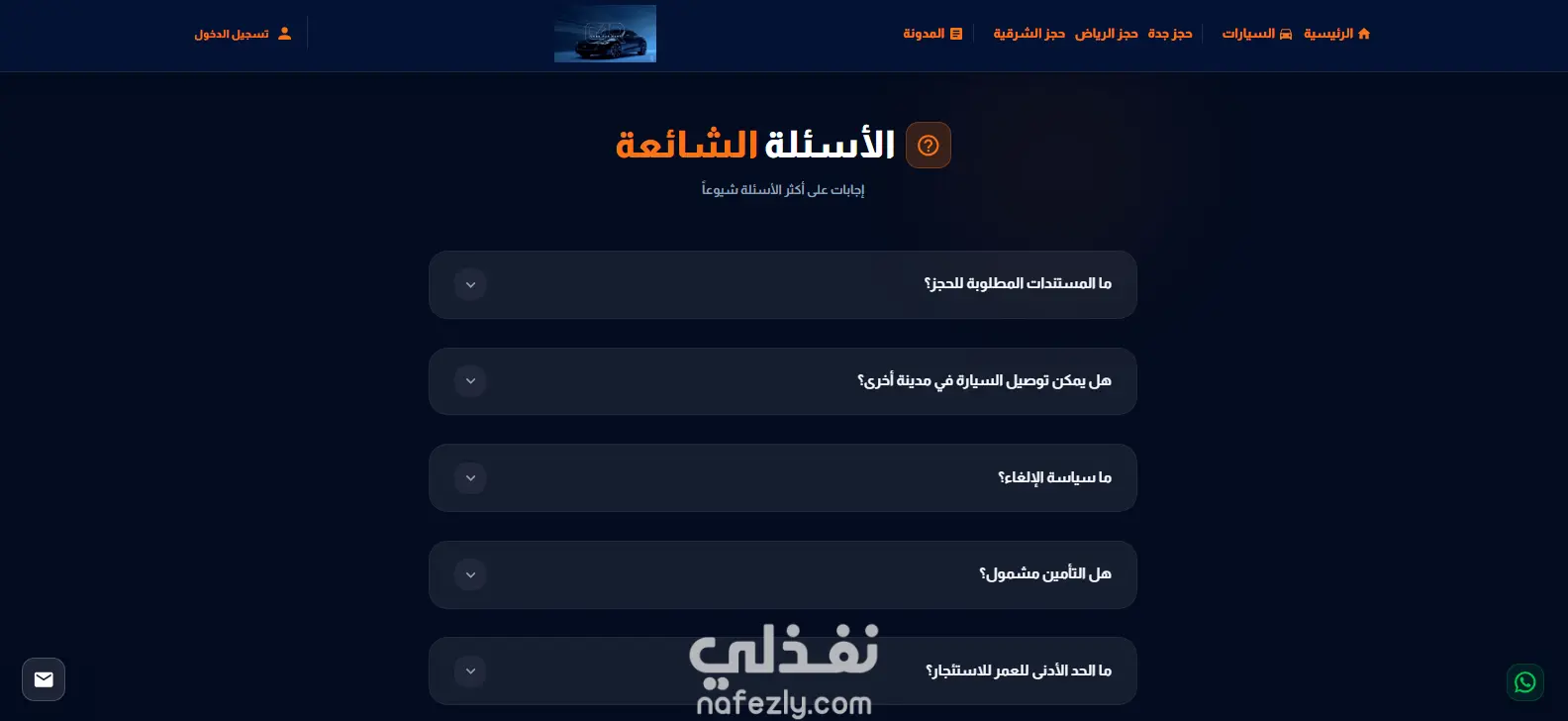 الرئيسية السيارات حجز جدة حجز الرياض حجز الشرقية المدونة

تسجيل الدخول

الأسئلة الشائعة

إجابات على أكثر الأسئلة شيوعاً

ما المستندات المطلوبة للحجز؟

هل يمكن توصيل السيارة في مدينة أخرى؟

ما سياسة الإلغاء؟

هل التأمين مشمول؟

ما الحد الأدنى للعمر للاستئجار؟

نفذلي
nafezly.com